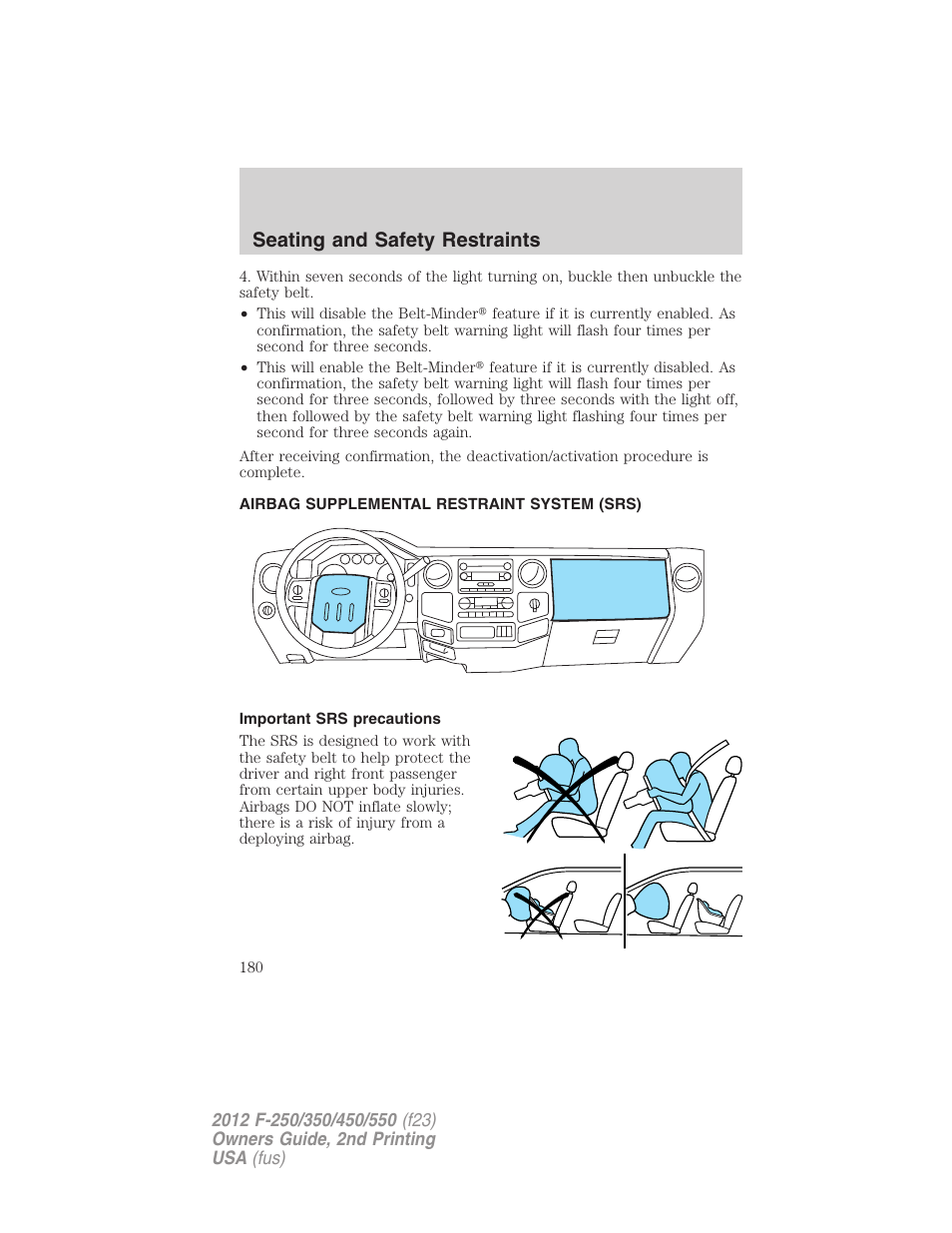 Seating and Safety Restraints

4. Within seven seconds of the light turning on, buckle then unbuckle the safety belt.

• This will disable the Belt-Minder® feature if it is currently enabled. As confirmation, the safety belt warning light will flash four times per second for three seconds.

• This will enable the Belt-Minder® feature if it is currently disabled. As confirmation, the safety belt warning light will flash four times per second for three seconds, followed by three seconds with the light off, then followed by the safety belt warning light flashing four times per second for three seconds again.

After receiving confirmation, the deactivation/activation procedure is complete.

AIRBAG SUPPLEMENTAL RESTRAINT SYSTEM (SRS)

Important SRS precautions

The SRS is designed to work with the safety belt to help protect the driver and right front passenger from certain upper body injuries. Airbags DO NOT inflate slowly; there is a risk of injury from a deploying airbag.

180

2012 F-250/350/450/550 (f23)
Owners Guide, 2nd Printing
USA (fus)